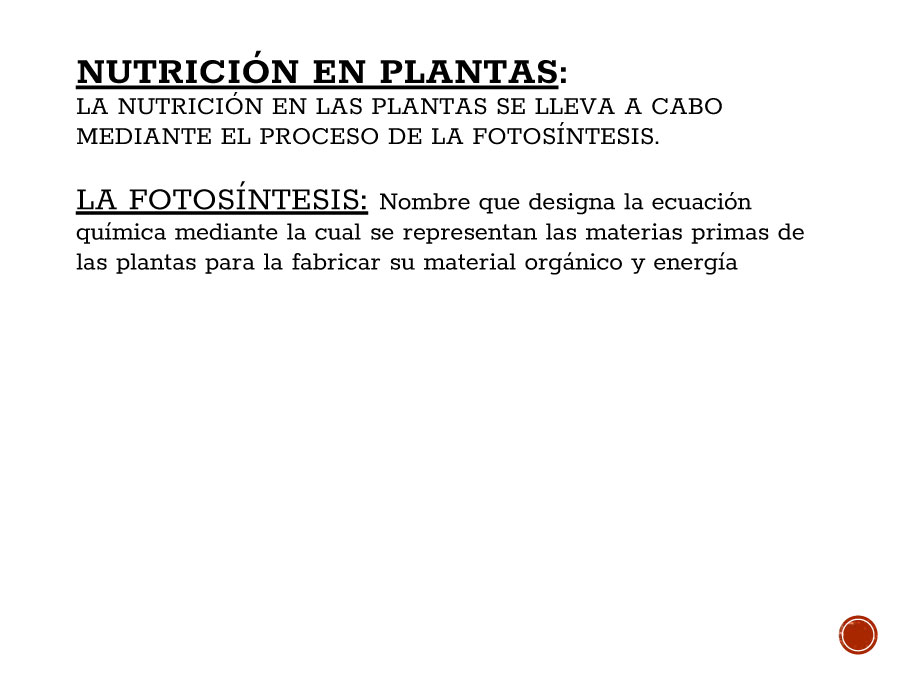 NUTRICIÓN EN PLANTAS:
LA NUTRICIÓN EN LAS PLANTAS SE LLEVA A CABO MEDIANTE EL PROCESO DE LA FOTOSÍNTESIS.

LA FOTOSÍNTESIS: Nombre que designa la ecuación química mediante la cual se representan las materias primas de las plantas para la fabricar su material orgánico y energía